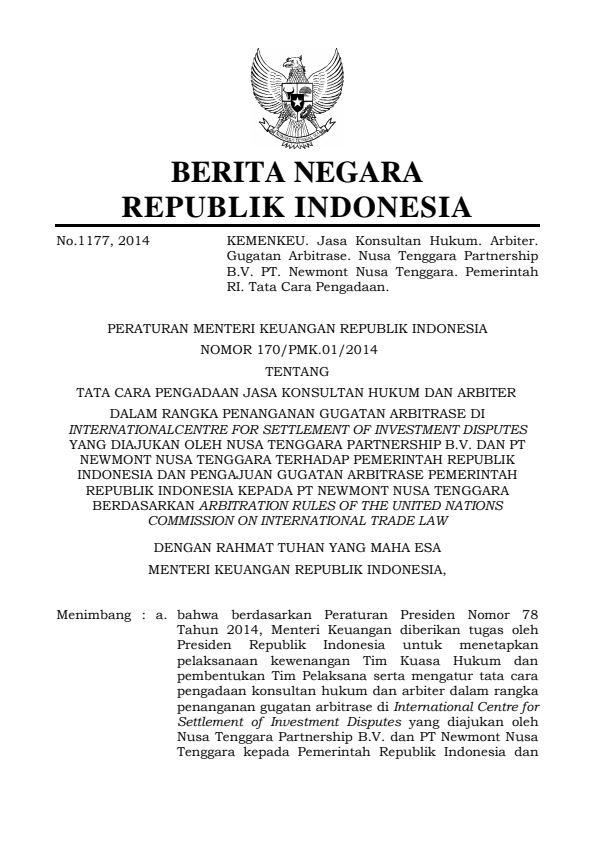 BERITA NEGARA
REPUBLIK INDONESIA

No.1177, 2014

KEMENKEU. Jasa Konsultan Hukum. Arbiter. Gugatan Arbitrase. Nusa Tenggara Partnership B.V. PT. Newmont Nusa Tenggara. Pemerintah RI. Tata Cara Pengadaan.

PERATURAN MENTERI KEUANGAN REPUBLIK INDONESIA
NOMOR 170/PMK.01/2014
TENTANG
TATA CARA PENGADAAN JASA KONSULTAN HUKUM DAN ARBITER DALAM RANGKA PENANGANAN GUGATAN ARBITRASE DI INTERNATIONALCENTRE FOR SETTLEMENT OF INVESTMENT DISPUTES YANG DIAJUKAN OLEH NUSA TENGGARA PARTNERSHIP B.V. DAN PT NEWMONT NUSA TENGGARA TERHADAP PEMERINTAH REPUBLIK INDONESIA DAN PENGAJUAN GUGATAN ARBITRASE PEMERINTAH REPUBLIK INDONESIA KEPADA PT NEWMONT NUSA TENGGARA BERDASARKAN ARBITRATION RULES OF THE UNITED NATIONS COMMISSION ON INTERNATIONAL TRADE LAW

DENGAN RAHMAT TUHAN YANG MAHA ESA
MENTERI KEUANGAN REPUBLIK INDONESIA,

Menimbang : a. bahwa berdasarkan Peraturan Presiden Nomor 78 Tahun 2014, Menteri Keuangan diberikan tugas oleh Presiden Republik Indonesia untuk menetapkan pelaksanaan kewenangan Tim Kuasa Hukum dan pembentukan Tim Pelaksana serta mengatur tata cara pengadaan konsultan hukum dan arbiter dalam rangka penanganan gugatan arbitrase di International Centre for Settlement of Investment Disputes yang diajukan oleh Nusa Tenggara Partnership B.V. dan PT Newmont Nusa Tenggara kepada Pemerintah Republik Indonesia dan